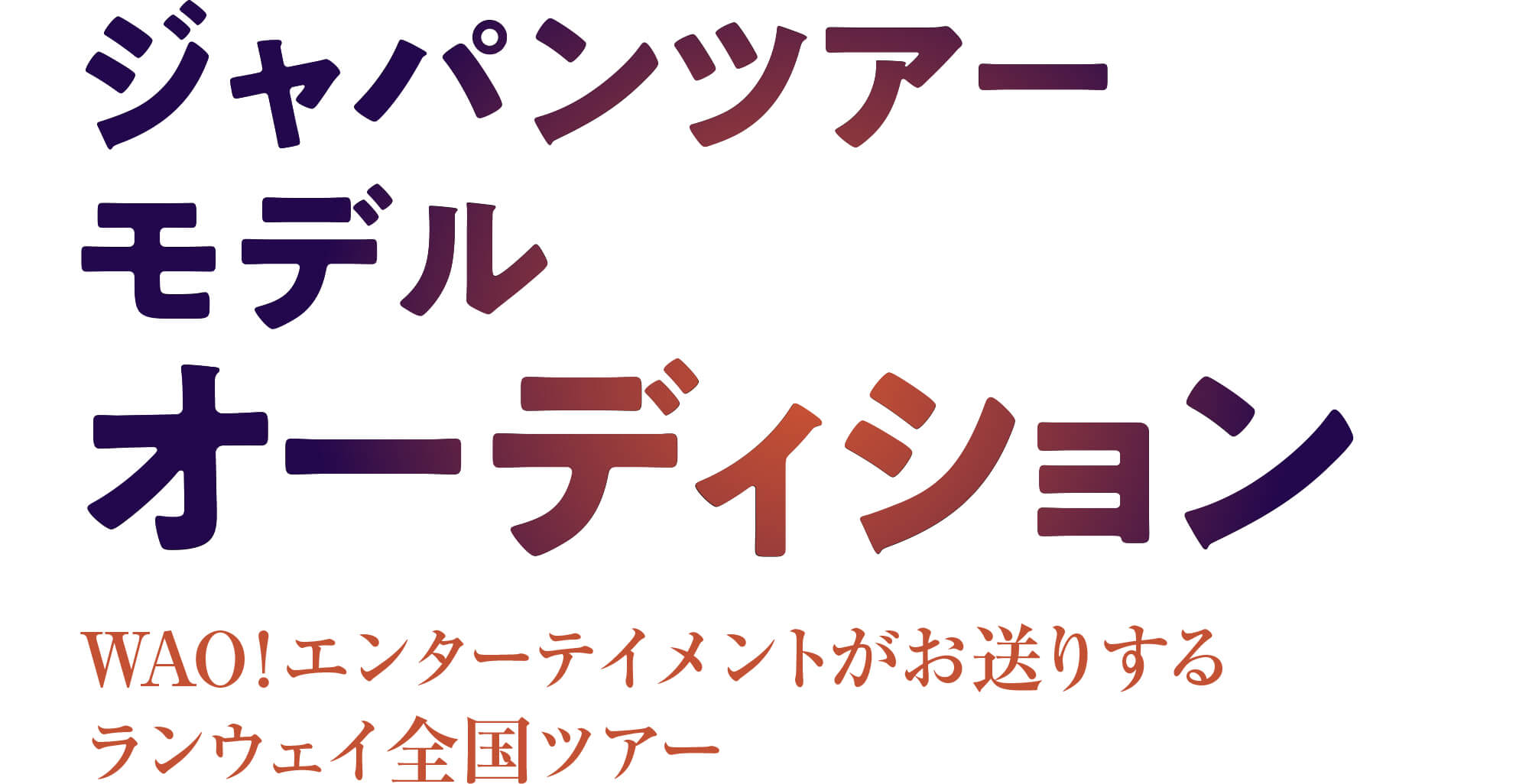 ジャパンツアー
モデル
オーディション

WAO!エンターテイメントがお送りする
ランウェイ全国ツアー